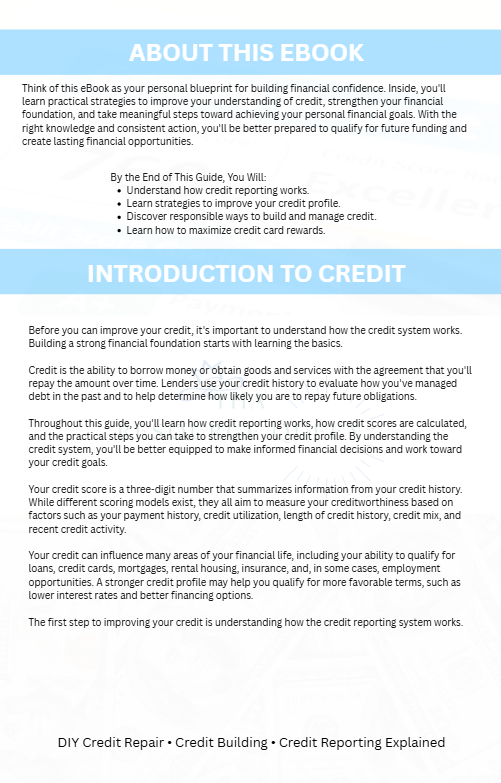 ABOUT THIS EBOOK

Think of this eBook as your personal blueprint for building financial confidence. Inside, you'll learn practical strategies to improve your understanding of credit, strengthen your financial foundation, and take meaningful steps toward achieving your personal financial goals. With the right knowledge and consistent action, you'll be better prepared to qualify for future funding and create lasting financial opportunities.

By the End of This Guide, You Will:
• Understand how credit reporting works.
• Learn strategies to improve your credit profile.
• Discover responsible ways to build and manage credit.
• Learn how to maximize credit card rewards.

INTRODUCTION TO CREDIT

Before you can improve your credit, it's important to understand how the credit system works. Building a strong financial foundation starts with learning the basics.

Credit is the ability to borrow money or obtain goods and services with the agreement that you'll repay the amount over time. Lenders use your credit history to evaluate how you've managed debt in the past and to help determine how likely you are to repay future obligations.

Throughout this guide, you'll learn how credit reporting works, how credit scores are calculated, and the practical steps you can take to strengthen your credit profile. By understanding the credit system, you'll be better equipped to make informed financial decisions and work toward your credit goals.

Your credit score is a three-digit number that summarizes information from your credit history. While different scoring models exist, they all aim to measure your creditworthiness based on factors such as your payment history, credit utilization, length of credit history, credit mix, and recent credit activity.

Your credit can influence many areas of your financial life, including your ability to qualify for loans, credit cards, mortgages, rental housing, insurance, and, in some cases, employment opportunities. A stronger credit profile may help you qualify for more favorable terms, such as lower interest rates and better financing options.

The first step to improving your credit is understanding how the credit reporting system works.

DIY Credit Repair • Credit Building • Credit Reporting Explained